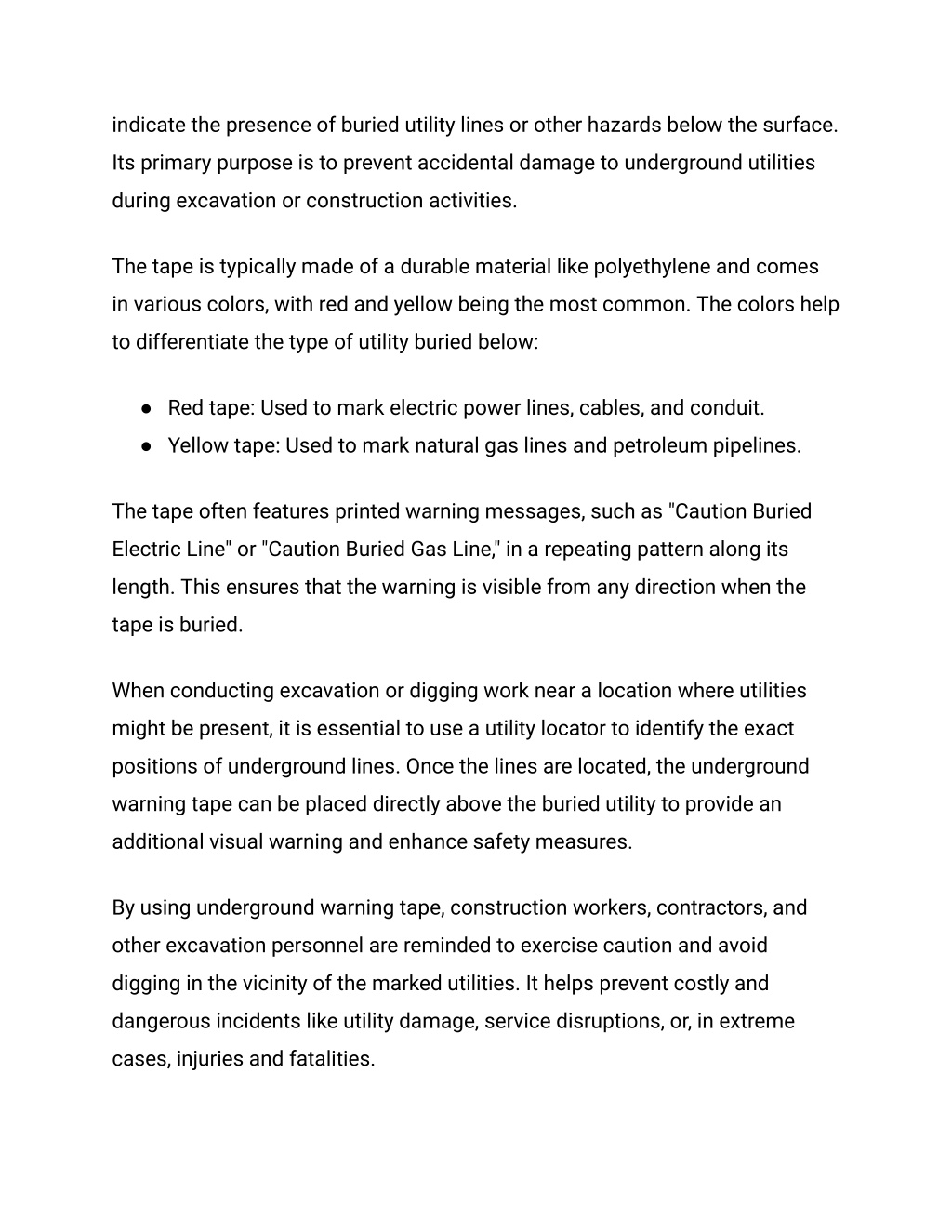 indicate the presence of buried utility lines or other hazards below the surface. Its primary purpose is to prevent accidental damage to underground utilities during excavation or construction activities.

The tape is typically made of a durable material like polyethylene and comes in various colors, with red and yellow being the most common. The colors help to differentiate the type of utility buried below:

● Red tape: Used to mark electric power lines, cables, and conduit.
● Yellow tape: Used to mark natural gas lines and petroleum pipelines.

The tape often features printed warning messages, such as "Caution Buried Electric Line" or "Caution Buried Gas Line," in a repeating pattern along its length. This ensures that the warning is visible from any direction when the tape is buried.

When conducting excavation or digging work near a location where utilities might be present, it is essential to use a utility locator to identify the exact positions of underground lines. Once the lines are located, the underground warning tape can be placed directly above the buried utility to provide an additional visual warning and enhance safety measures.

By using underground warning tape, construction workers, contractors, and other excavation personnel are reminded to exercise caution and avoid digging in the vicinity of the marked utilities. It helps prevent costly and dangerous incidents like utility damage, service disruptions, or, in extreme cases, injuries and fatalities.